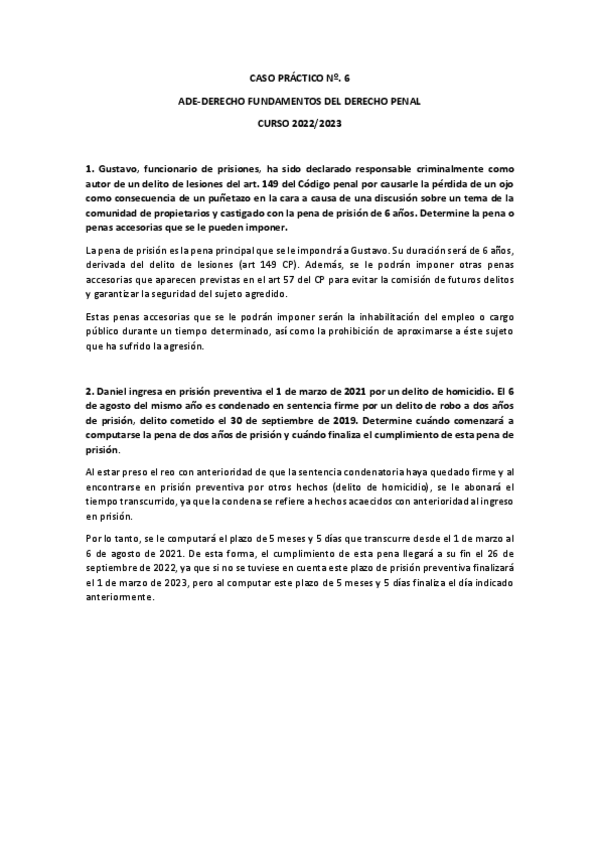 CASO PRÁCTICO Nº. 6

ADE-DERECHO FUNDAMENTOS DEL DERECHO PENAL

CURSO 2022/2023

1. Gustavo, funcionario de prisiones, ha sido declarado responsable criminalmente como autor de un delito de lesiones del art. 149 del Código penal por causarle la pérdida de un ojo como consecuencia de un puñetazo en la cara a causa de una discusión sobre un tema de la comunidad de propietarios y castigado con la pena de prisión de 6 años. Determine la pena o penas accesorias que se le pueden imponer.

La pena de prisión es la pena principal que se le impondrá a Gustavo. Su duración será de 6 años, derivada del delito de lesiones (art 149 CP). Además, se le podrán imponer otras penas accesorias que aparecen previstas en el art 57 del CP para evitar la comisión de futuros delitos y garantizar la seguridad del sujeto agredido.

Estas penas accesorias que se le podrán imponer serán la inhabilitación del empleo o cargo público durante un tiempo determinado, así como la prohibición de aproximarse a éste sujeto que ha sufrido la agresión.

2. Daniel ingresa en prisión preventiva el 1 de marzo de 2021 por un delito de homicidio. El 6 de agosto del mismo año es condenado en sentencia firme por un delito de robo a dos años de prisión, delito cometido el 30 de septiembre de 2019. Determine cuándo comenzará a computarse la pena de dos años de prisión y cuándo finaliza el cumplimiento de esta pena de prisión.

Al estar preso el reo con anterioridad de que la sentencia condenatoria haya quedado firme y al encontrarse en prisión preventiva por otros hechos (delito de homicidio), se le abonará el tiempo transcurrido, ya que la condena se refiere a hechos acaecidos con anterioridad al ingreso en prisión.

Por lo tanto, se le computará el plazo de 5 meses y 5 días que transcurre desde el 1 de marzo al 6 de agosto de 2021. De esta forma, el cumplimiento de esta pena llegará a su fin el 26 de septiembre de 2022, ya que si no se tuviese en cuenta este plazo de prisión preventiva finalizará el 1 de marzo de 2023, pero al computar este plazo de 5 meses y 5 días finaliza el día indicado anteriormente.